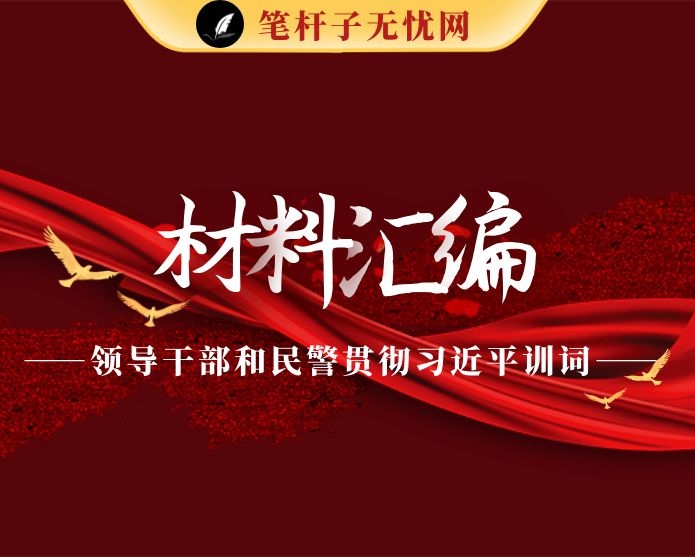 笔杆子无忧网

材料汇编

——领导干部和民警贯彻习近平训词——